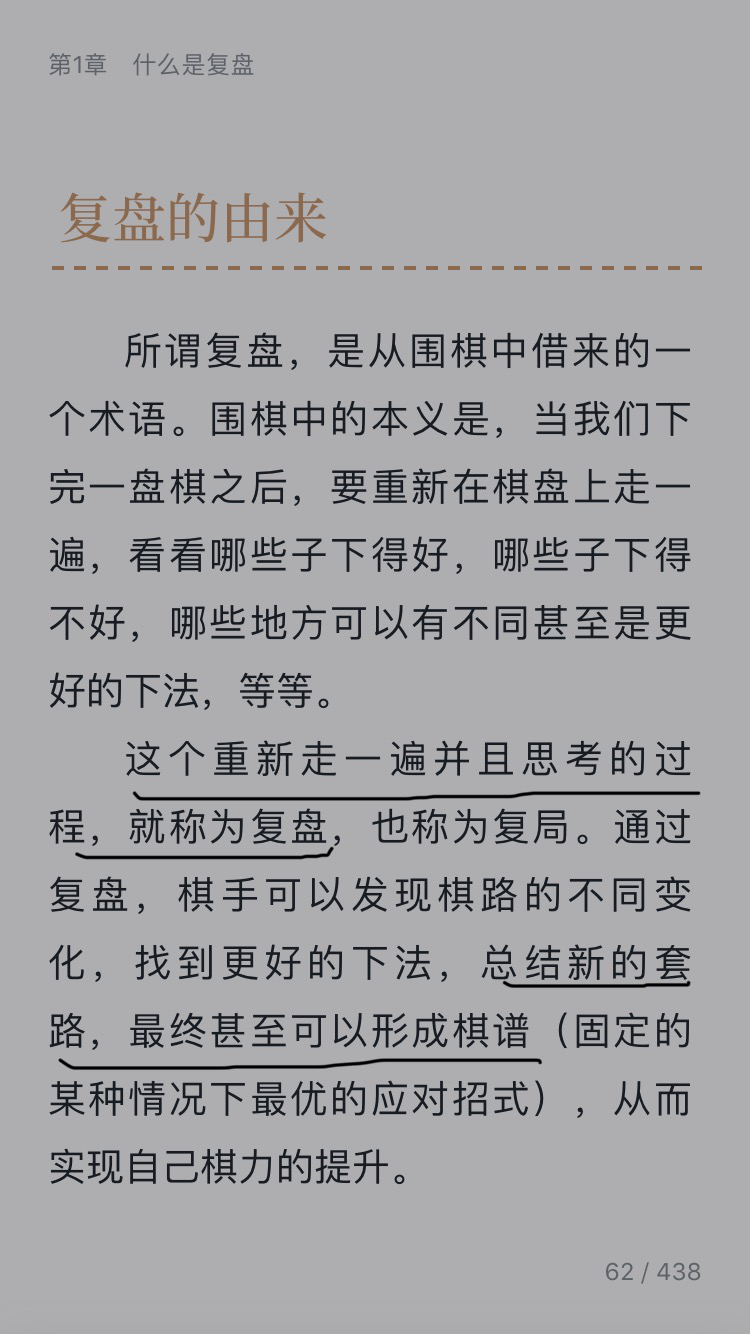 第1章　什么是复盘

复盘的由来

所谓复盘，是从围棋中借来的一个术语。围棋中的本义是，当我们下完一盘棋之后，要重新在棋盘上走一遍，看看哪些子下得好，哪些子下得不好，哪些地方可以有不同甚至是更好的下法，等等。

这个重新走一遍并且思考的过程，就称为复盘，也称为复局。通过复盘，棋手可以发现棋路的不同变化，找到更好的下法，总结新的套路，最终甚至可以形成棋谱（固定的某种情况下最优的应对招式），从而实现自己棋力的提升。

62 / 438